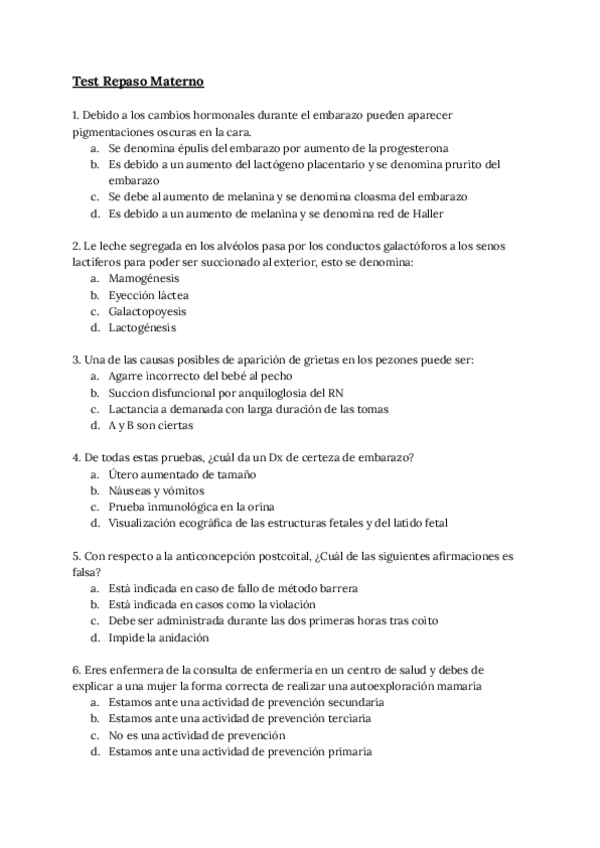 Test Repaso Materno

1. Debido a los cambios hormonales durante el embarazo pueden aparecer pigmentaciones oscuras en la cara.
a. Se denomina épulis del embarazo por aumento de la progesterona
b. Es debido a un aumento del lactógeno placentario y se denomina prurito del embarazo
c. Se debe al aumento de melanina y se denomina cloasma del embarazo
d. Es debido a un aumento de melanina y se denomina red de Haller

2. Le leche segregada en los alvéolos pasa por los conductos galactóforos a los senos lactíferos para poder ser succionado al exterior, esto se denomina:
a. Mamogénesis
b. Eyección láctea
c. Galactopoyesis
d. Lactogénesis

3. Una de las causas posibles de aparición de grietas en los pezones puede ser:
a. Agarre incorrecto del bebé al pecho
b. Succion disfuncional por anquiloglosia del RN
c. Lactancia a demanada con larga duración de las tomas
d. A y B son ciertas

4. De todas estas pruebas, ¿cuál da un Dx de certeza de embarazo?
a. Útero aumentado de tamaño
b. Náuseas y vómitos
c. Prueba inmunológica en la orina
d. Visualización ecográfica de las estructuras fetales y del latido fetal

5. Con respecto a la anticoncepción postcoital, ¿Cuál de las siguientes afirmaciones es falsa?
a. Está indicada en caso de fallo de método barrera
b. Está indicada en casos como la violación
c. Debe ser administrada durante las dos primeras horas tras coito
d. Impide la anidación

6. Eres enfermera de la consulta de enfermería en un centro de salud y debes de explicar a una mujer la forma correcta de realizar una autoexploración mamaria
a. Estamos ante una actividad de prevención secundaria
b. Estamos ante una actividad de prevención terciaria
c. No es una actividad de prevención
d. Estamos ante una actividad de prevención primaria